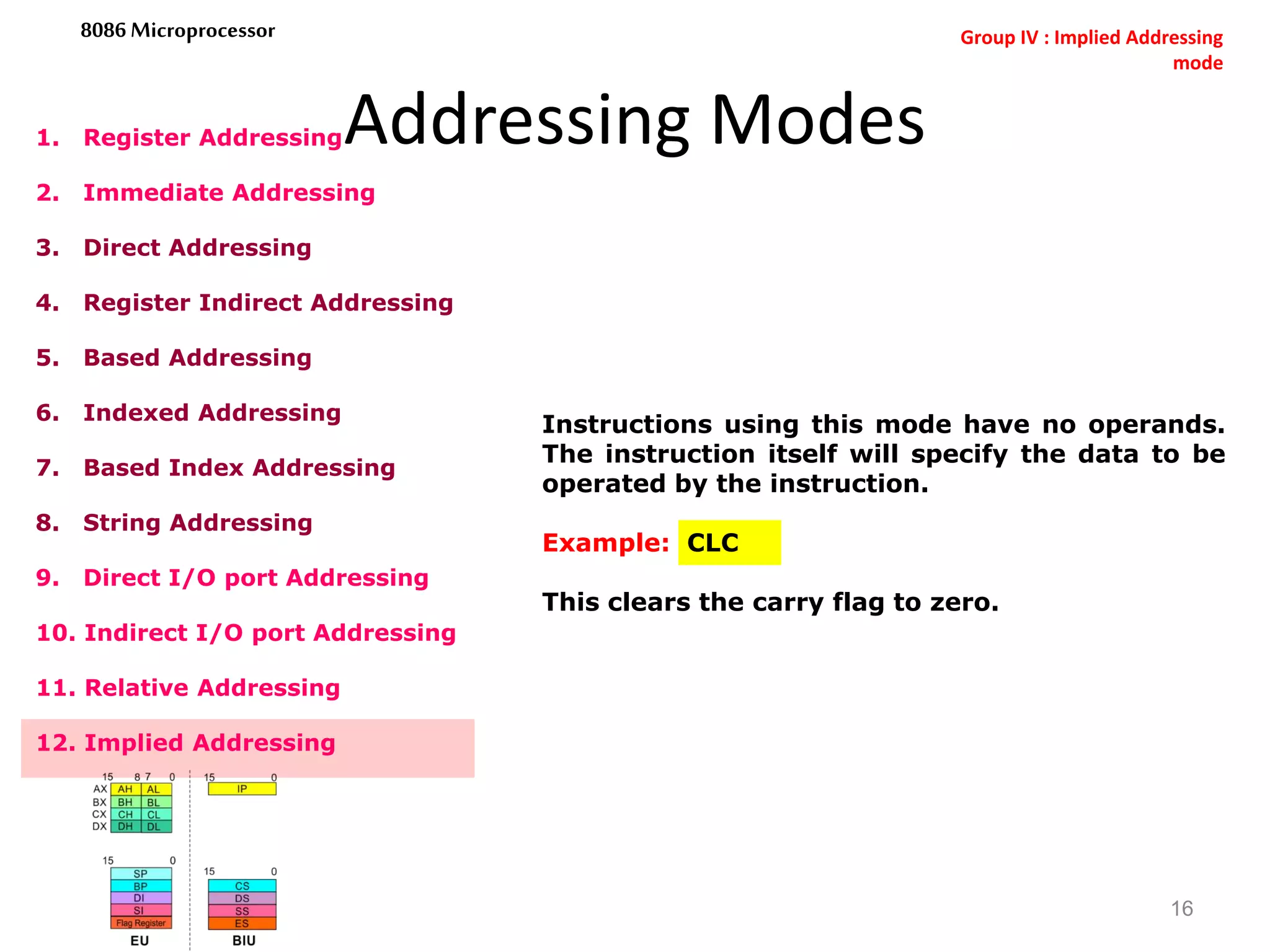 8086 Microprocessor

Group IV : Implied Addressing mode

Addressing Modes

1. Register Addressing
2. Immediate Addressing
3. Direct Addressing
4. Register Indirect Addressing
5. Based Addressing
6. Indexed Addressing
7. Based Index Addressing
8. String Addressing
9. Direct I/O port Addressing
10. Indirect I/O port Addressing
11. Relative Addressing
12. Implied Addressing

Instructions using this mode have no operands. The instruction itself will specify the data to be operated by the instruction.

Example: CLC

This clears the carry flag to zero.

15 8 7 0
AX AH AL
BX BH BL
CX CH CL
DX DH DL

15 0
SP
BP
DI
SI
Flag Register
EU

15 0
IP

15 0
CS
DS
SS
ES
BIU

16